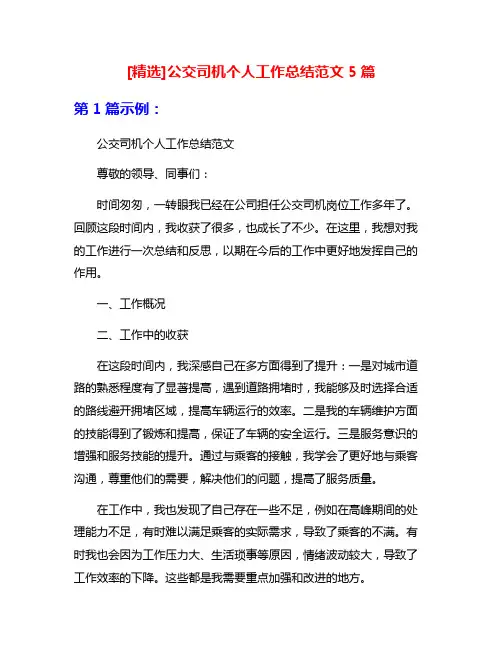 [精选]公交司机个人工作总结范文 5 篇

第 1 篇示例：

公交司机个人工作总结范文

尊敬的领导、同事们：

时间匆匆，一转眼我已经在公司担任公交司机岗位工作多年了。回顾这段时间内，我收获了很多，也成长了不少。在这里，我想对我的工作进行一次总结和反思，以期在今后的工作中更好地发挥自己的作用。

一、工作概况

二、工作中的收获

在这段时间内，我深感自己在多方面得到了提升：一是对城市道路的熟悉程度有了显著提高，遇到道路拥堵时，我能够及时选择合适的路线避开拥堵区域，提高车辆运行的效率。二是我的车辆维护方面的技能得到了锻炼和提高，保证了车辆的安全运行。三是服务意识的增强和服务技能的提升。通过与乘客的接触，我学会了更好地与乘客沟通，尊重他们的需要，解决他们的问题，提高了服务质量。

在工作中，我也发现了自己存在一些不足，例如在高峰期间的处理能力不足，有时难以满足乘客的实际需求，导致了乘客的不满。有时我也会因为工作压力大、生活琐事等原因，情绪波动较大，导致了工作效率的下降。这些都是我需要重点加强和改进的地方。